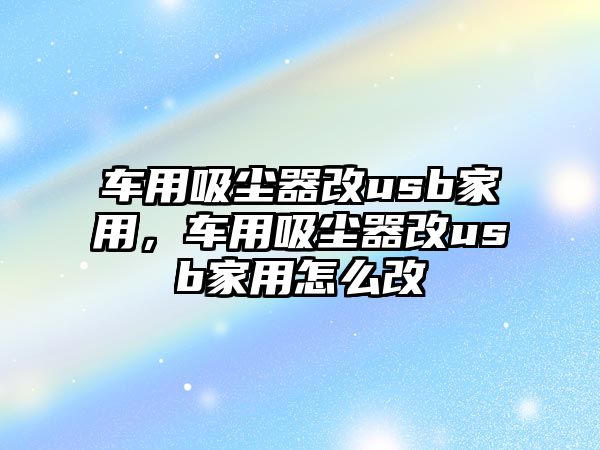 车用吸尘器改usb家用，车用吸尘器改usb家用怎么改